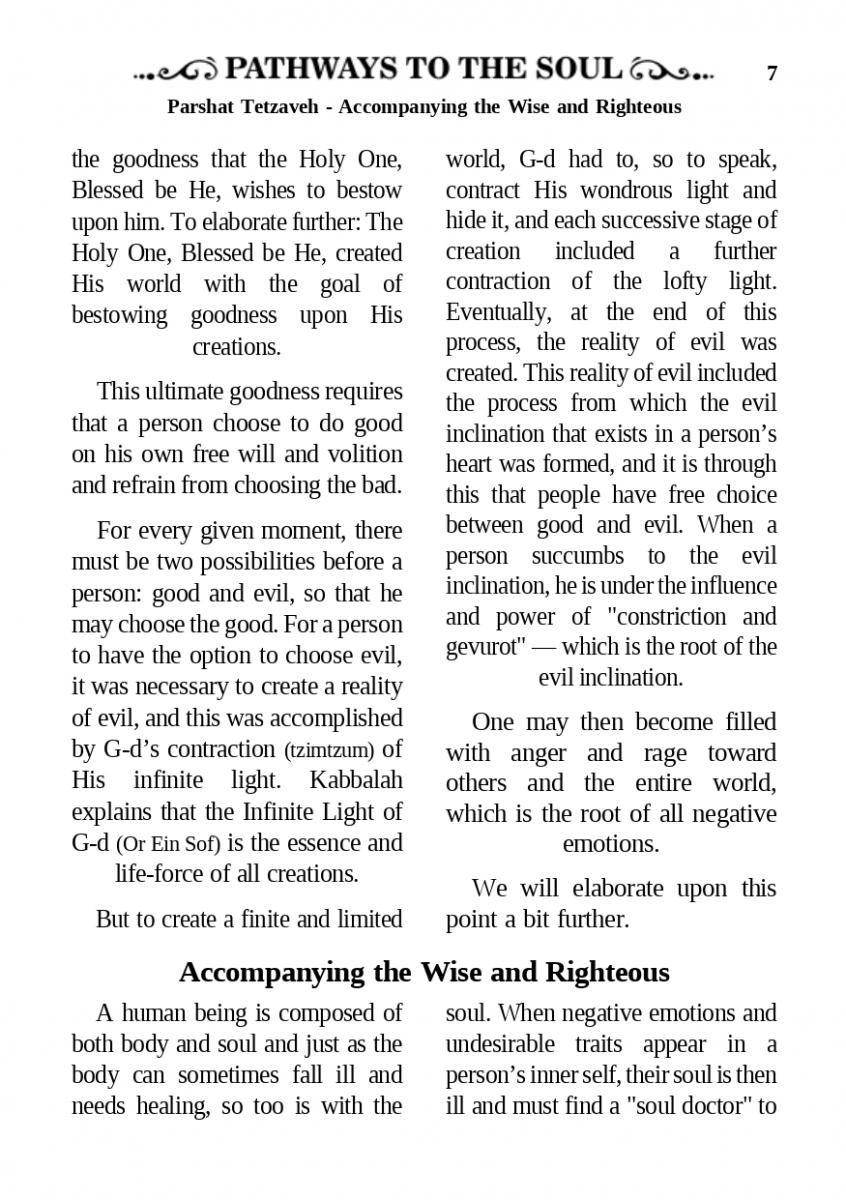 PATHWAYS TO THE SOUL 7

Parshat Tetzaveh - Accompanying the Wise and Righteous

the goodness that the Holy One, Blessed be He, wishes to bestow upon him. To elaborate further: The Holy One, Blessed be He, created His world with the goal of bestowing goodness upon His creations.

This ultimate goodness requires that a person choose to do good on his own free will and volition and refrain from choosing the bad.

For every given moment, there must be two possibilities before a person: good and evil, so that he may choose the good. For a person to have the option to choose evil, it was necessary to create a reality of evil, and this was accomplished by G-d's contraction (tzimtzum) of His infinite light. Kabbalah explains that the Infinite Light of G-d (Or Ein Sof) is the essence and life-force of all creations.

But to create a finite and limited world, G-d had to, so to speak, contract His wondrous light and hide it, and each successive stage of creation included a further contraction of the lofty light. Eventually, at the end of this process, the reality of evil was created. This reality of evil included the process from which the evil inclination that exists in a person's heart was formed, and it is through this that people have free choice between good and evil. When a person succumbs to the evil inclination, he is under the influence and power of "constriction and gevurot" — which is the root of the evil inclination.

One may then become filled with anger and rage toward others and the entire world, which is the root of all negative emotions.

We will elaborate upon this point a bit further.

Accompanying the Wise and Righteous

A human being is composed of both body and soul and just as the body can sometimes fall ill and needs healing, so too is with the soul. When negative emotions and undesirable traits appear in a person's inner self, their soul is then ill and must find a "soul doctor" to